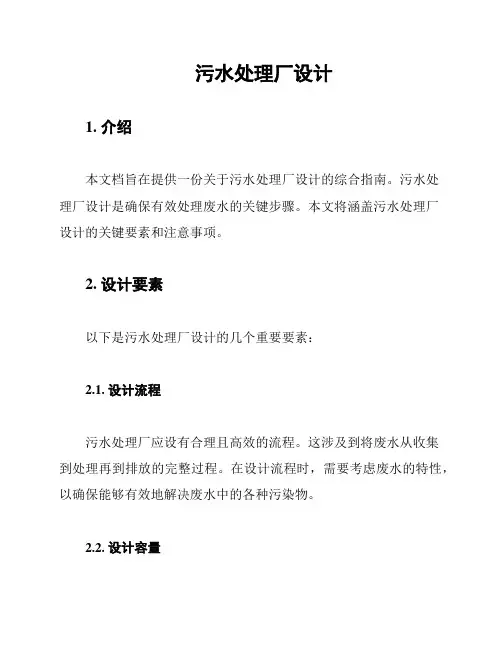 污水处理厂设计

1. 介绍

本文档旨在提供一份关于污水处理厂设计的综合指南。污水处理厂设计是确保有效处理废水的关键步骤。本文将涵盖污水处理厂设计的关键要素和注意事项。

2. 设计要素

以下是污水处理厂设计的几个重要要素：

2.1. 设计流程

污水处理厂应设有合理且高效的流程。这涉及到将废水从收集到处理再到排放的完整过程。在设计流程时，需要考虑废水的特性，以确保能够有效地解决废水中的各种污染物。

2.2. 设计容量